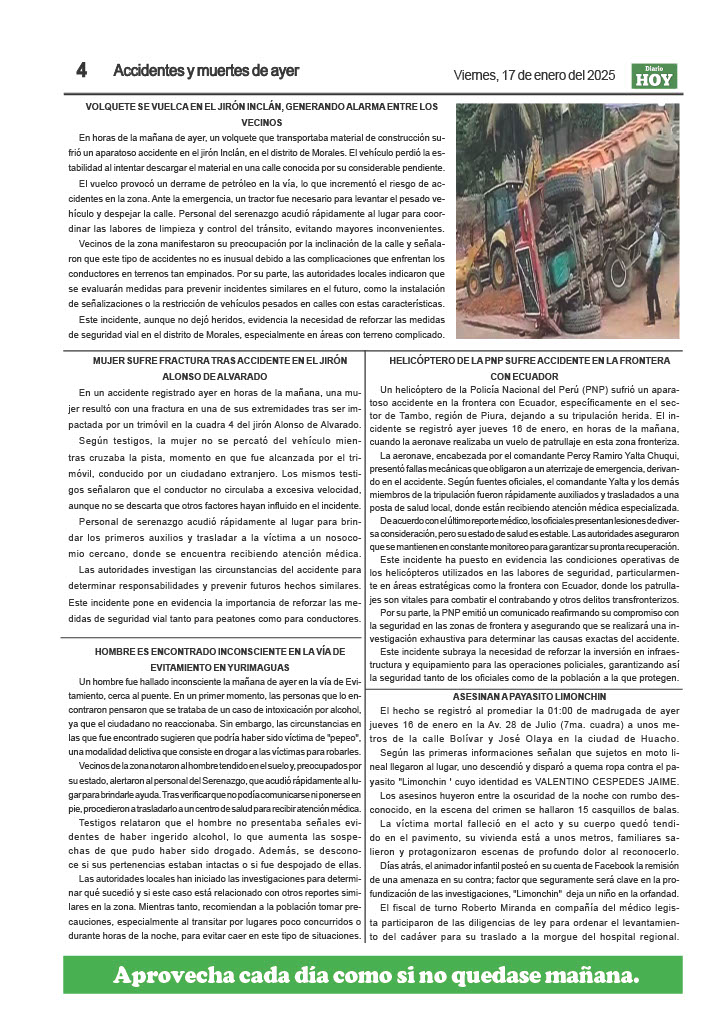 4 Accidentes y muertes de ayer

Viernes, 17 de enero del 2025

Diario HOY

VOLQUETE SE VUELCA EN EL JIRÓN INCLÁN, GENERANDO ALARMA ENTRE LOS VECINOS

En horas de la mañana de ayer, un volquete que transportaba material de construcción sufrió un aparatoso accidente en el jirón Inclán, en el distrito de Morales. El vehículo perdió la estabilidad al intentar descargar el material en una calle conocida por su considerable pendiente.

El vuelco provocó un derrame de petróleo en la vía, lo que incrementó el riesgo de accidentes en la zona. Ante la emergencia, un tractor fue necesario para levantar el pesado vehículo y despejar la calle. Personal del serenazgo acudió rápidamente al lugar para coordinar las labores de limpieza y control del tránsito, evitando mayores inconvenientes.

Vecinos de la zona manifestaron su preocupación por la inclinación de la calle y señalaron que este tipo de accidentes no es inusual debido a las complicaciones que enfrentan los conductores en terrenos tan empinados. Por su parte, las autoridades locales indicaron que se evaluarán medidas para prevenir incidentes similares en el futuro, como la instalación de señalizaciones o la restricción de vehículos pesados en calles con estas características.

Este incidente, aunque no dejó heridos, evidencia la necesidad de reforzar las medidas de seguridad vial en el distrito de Morales, especialmente en áreas con terreno complicado.

MUJER SUFRE FRACTURA TRAS ACCIDENTE EN EL JIRÓN ALONSO DE ALVARADO

En un accidente registrado ayer en horas de la mañana, una mujer resultó con una fractura en una de sus extremidades tras ser impactada por un trimóvil en la cuadra 4 del jirón Alonso de Alvarado.

Según testigos, la mujer no se percató del vehículo mientras cruzaba la pista, momento en que fue alcanzada por el trimóvil, conducido por un ciudadano extranjero. Los mismos testigos señalaron que el conductor no circulaba a excesiva velocidad, aunque no se descarta que otros factores hayan influido en el incidente.

Personal de serenazgo acudió rápidamente al lugar para brindar los primeros auxilios y trasladar a la víctima a un nosocomio cercano, donde se encuentra recibiendo atención médica.

Las autoridades investigan las circunstancias del accidente para determinar responsabilidades y prevenir futuros hechos similares. Este incidente pone en evidencia la importancia de reforzar las medidas de seguridad vial tanto para peatones como para conductores.

HOMBRE ES ENCONTRADO INCONSCIENTE EN LA VÍA DE EVITAMIENTO EN YURIMAGUAS

Un hombre fue hallado inconsciente la mañana de ayer en la vía de Evitamiento, cerca al puente. En un primer momento, las personas que lo encontraron pensaron que se trataba de un caso de intoxicación por alcohol, ya que el ciudadano no reaccionaba. Sin embargo, las circunstancias en las que fue encontrado sugieren que podría haber sido víctima de "pepeo", una modalidad delictiva que consiste en drogar a las víctimas para robarles.

Vecinos de la zona notaron al hombre tendido en el suelo y, preocupados por su estado, alertaron al personal del Serenazgo, que acudió rápidamente al lugar para brindarle ayuda. Tras verificar que no podía comunicarse ni ponerse en pie, procedieron a trasladarlo a un centro de salud para recibir atención médica.

Testigos relataron que el hombre no presentaba señales evidentes de haber ingerido alcohol, lo que aumenta las sospechas de que pudo haber sido drogado. Además, se desconoce si sus pertenencias estaban intactas o si fue despojado de ellas.

Las autoridades locales han iniciado las investigaciones para determinar qué sucedió y si este caso está relacionado con otros reportes similares en la zona. Mientras tanto, recomiendan a la población tomar precauciones, especialmente al transitar por lugares poco concurridos o durante horas de la noche, para evitar caer en este tipo de situaciones.

HELICÓPTERO DE LA PNP SUFRE ACCIDENTE EN LA FRONTERA CON ECUADOR

Un helicóptero de la Policía Nacional del Perú (PNP) sufrió un aparatoso accidente en la frontera con Ecuador, específicamente en el sector de Tambo, región de Piura, dejando a su tripulación herida. El incidente se registró ayer jueves 16 de enero, en horas de la mañana, cuando la aeronave realizaba un vuelo de patrullaje en esta zona fronteriza.

La aeronave, encabezada por el comandante Percy Ramiro Yalta Chuqui, presentó fallas mecánicas que obligaron a un aterrizaje de emergencia, derivando en el accidente. Según fuentes oficiales, el comandante Yalta y los demás miembros de la tripulación fueron rápidamente auxiliados y trasladados a una posta de salud local, donde están recibiendo atención médica especializada.

De acuerdo con el último reporte médico, los oficiales presentan lesiones de diversa consideración, pero su estado de salud es estable. Las autoridades aseguraron que se mantienen en constante monitoreo para garantizar su pronta recuperación.

Este incidente ha puesto en evidencia las condiciones operativas de los helicópteros utilizados en las labores de seguridad, particularmente en áreas estratégicas como la frontera con Ecuador, donde los patrullajes son vitales para combatir el contrabando y otros delitos transfronterizos.

Por su parte, la PNP emitió un comunicado reafirmando su compromiso con la seguridad en las zonas de frontera y asegurando que se realizará una investigación exhaustiva para determinar las causas exactas del accidente.

Este incidente subraya la necesidad de reforzar la inversión en infraestructura y equipamiento para las operaciones policiales, garantizando así la seguridad tanto de los oficiales como de la población a la que protegen.

ASESINAN A PAYASITO LIMONCHIN

El hecho se registró al promediar la 01:00 de madrugada de ayer jueves 16 de enero en la Av. 28 de Julio (7ma. cuadra) a unos metros de la calle Bolívar y José Olaya en la ciudad de Huacho.

Según las primeras informaciones señalan que sujetos en moto lineal llegaron al lugar, uno descendió y disparó a quema ropa contra el payasito "Limonchin ' cuyo identidad es VALENTINO CESPEDES JAIME.

Los asesinos huyeron entre la oscuridad de la noche con rumbo desconocido, en la escena del crimen se hallaron 15 casquillos de balas.

La víctima mortal falleció en el acto y su cuerpo quedó tendido en el pavimento, su vivienda está a unos metros, familiares salieron y protagonizaron escenas de profundo dolor al reconocerlo.

Días atrás, el animador infantil posteó en su cuenta de Facebook la remisión de una amenaza en su contra; factor que seguramente será clave en la profundización de las investigaciones, "Limonchin" deja un niño en la orfandad.

El fiscal de turno Roberto Miranda en compañía del médico legista participaron de las diligencias de ley para ordenar el levantamiento del cadáver para su traslado a la morgue del hospital regional.

Aprovecha cada día como si no quedase mañana.